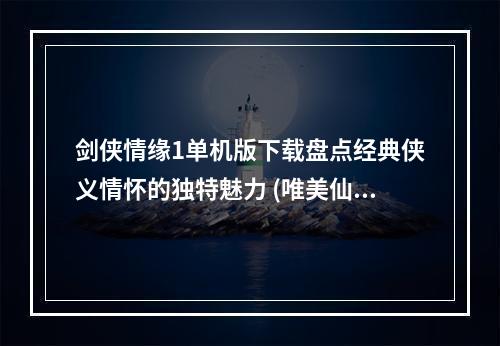 剑侠情缘1单机版下载盘点经典侠义情怀的独特魅力 (唯美仙...